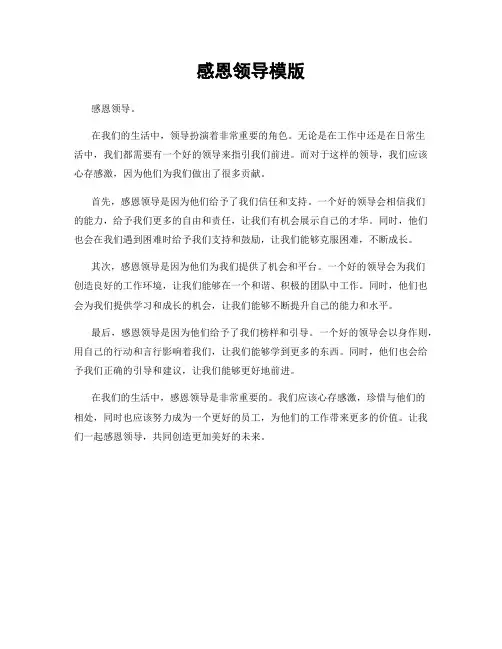 感恩领导模版

感恩领导。

在我们的生活中，领导扮演着非常重要的角色。无论是在工作中还是在日常生活中，我们都需要有一个好的领导来指引我们前进。而对于这样的领导，我们应该心存感激，因为他们为我们做出了很多贡献。

首先，感恩领导是因为他们给予了我们信任和支持。一个好的领导会相信我们的能力，给予我们更多的自由和责任，让我们有机会展示自己的才华。同时，他们也会在我们遇到困难时给予我们支持和鼓励，让我们能够克服困难，不断成长。

其次，感恩领导是因为他们为我们提供了机会和平台。一个好的领导会为我们创造良好的工作环境，让我们能够在一个和谐、积极的团队中工作。同时，他们也会为我们提供学习和成长的机会，让我们能够不断提升自己的能力和水平。

最后，感恩领导是因为他们给予了我们榜样和引导。一个好的领导会以身作则，用自己的行动和言行影响着我们，让我们能够学到更多的东西。同时，他们也会给予我们正确的引导和建议，让我们能够更好地前进。

在我们的生活中，感恩领导是非常重要的。我们应该心存感激，珍惜与他们的相处，同时也应该努力成为一个更好的员工，为他们的工作带来更多的价值。让我们一起感恩领导，共同创造更加美好的未来。